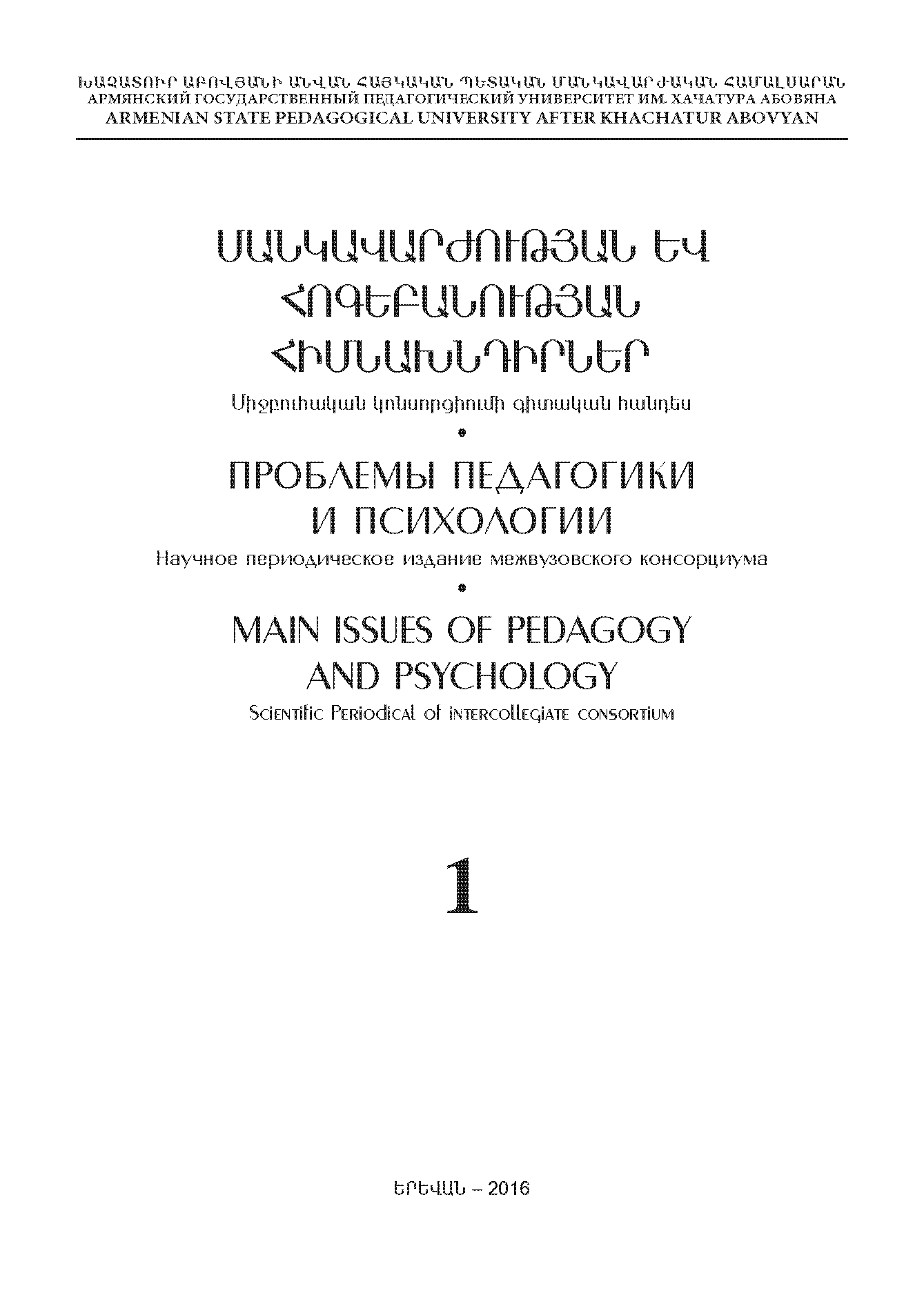 ԽԱՉԱՏՈՒՐ ԱԲՈՎՅԱՆԻ ԱՆՎԱՆ ՀԱՅԿԱԿԱՆ ՊԵՏԱԿԱՆ ՄԱՆԿԱՎԱՐԺԱԿԱՆ ՀԱՄԱԼՍԱՐԱՆ
АРМЯНСКИЙ ГОСУДАРСТВЕННЫЙ ПЕДАГОГИЧЕСКИЙ УНИВЕРСИТЕТ ИМ. ХАЧАТУРА АБОВЯНА
ARMENIAN STATE PEDAGOGICAL UNIVERSITY AFTER KHACHATUR ABOVYAN

ՄԱՆԿԱՎԱՐԺՈՒԹՅԱՆ ԵՎ ՀՈԳԵԲԱՆՈՒԹՅԱՆ ՀԻՄՆԱԽՆԴԻՐՆԵՐ
Միջբուհական կոնսորցիումի գիտական հանդես
•
ПРОБЛЕМЫ ПЕДАГОГИКИ И ПСИХОЛОГИИ
Научное периодическое издание межвузовского консорциума
•
MAIN ISSUES OF PEDAGOGY AND PSYCHOLOGY
Scientific Periodical of intercollegiate consortium

1

ԵՐԵՎԱՆ – 2016